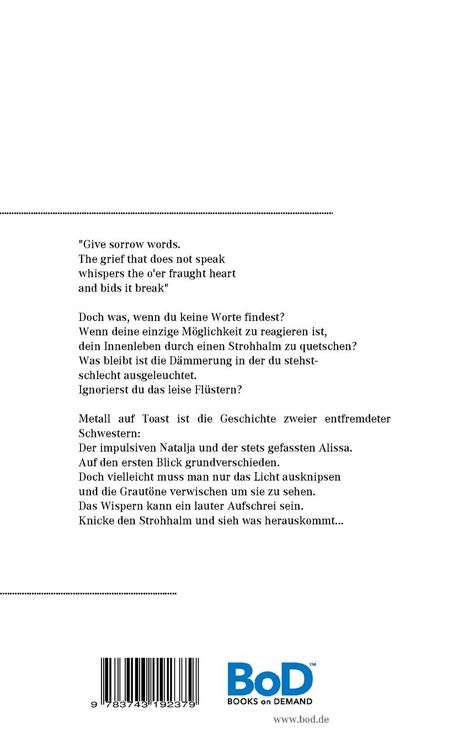 "Give sorrow words.
The grief that does not speak
whispers the o'er fraught heart
and bids it break"

Doch was, wenn du keine Worte findest?
Wenn deine einzige Möglichkeit zu reagieren ist,
dein Innenleben durch einen Strohhalm zu quetschen?
Was bleibt ist die Dämmerung in der du stehst-
schlecht ausgeleuchtet.
Ignorierst du das leise Flüstern?

Metall auf Toast ist die Geschichte zweier entfremdeter Schwestern:
Der impulsiven Natalja und der stets gefassten Alissa.
Auf den ersten Blick grundverschieden.
Doch vielleicht muss man nur das Licht ausknipsen
und die Grautöne verwischen um sie zu sehen.
Das Wispern kann ein lauter Aufschrei sein.
Knicke den Strohhalm und sieh was herauskommt...

9 783743 192379

BoD™
BOOKS on DEMAND

www.bod.de